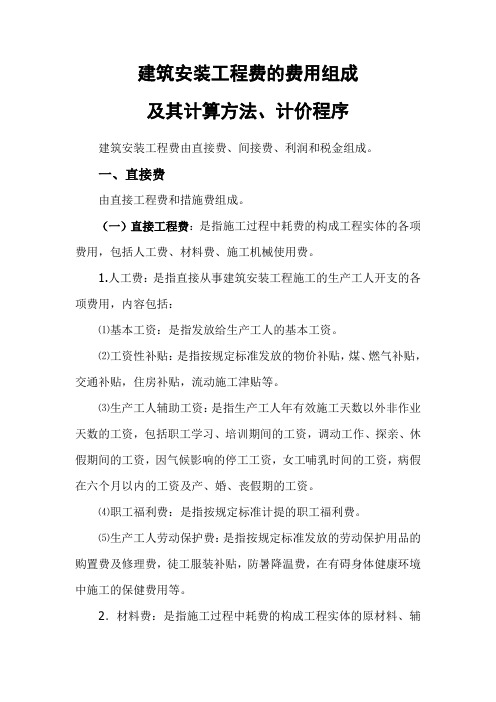 建筑安装工程费的费用组成
及其计算方法、计价程序

建筑安装工程费由直接费、间接费、利润和税金组成。

一、直接费

由直接工程费和措施费组成。

（一）直接工程费：是指施工过程中耗费的构成工程实体的各项费用，包括人工费、材料费、施工机械使用费。

1.人工费：是指直接从事建筑安装工程施工的生产工人开支的各项费用，内容包括：

⑴基本工资：是指发放给生产工人的基本工资。

⑵工资性补贴：是指按规定标准发放的物价补贴，煤、燃气补贴，交通补贴，住房补贴，流动施工津贴等。

⑶生产工人辅助工资：是指生产工人年有效施工天数以外非作业天数的工资，包括职工学习、培训期间的工资，调动工作、探亲、休假期间的工资，因气候影响的停工工资，女工哺乳时间的工资，病假在六个月以内的工资及产、婚、丧假期的工资。

⑷职工福利费：是指按规定标准计提的职工福利费。

⑸生产工人劳动保护费：是指按规定标准发放的劳动保护用品的购置费及修理费，徒工服装补贴，防暑降温费，在有碍身体健康环境中施工的保健费用等。

2．材料费：是指施工过程中耗费的构成工程实体的原材料、辅